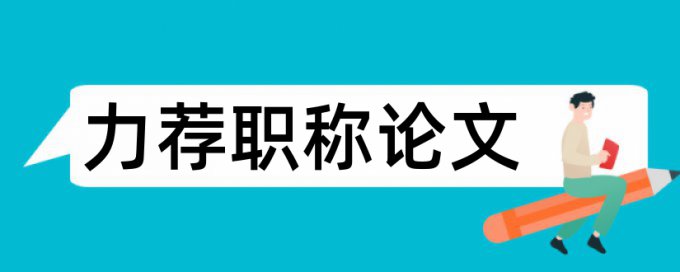 力荐职称论文